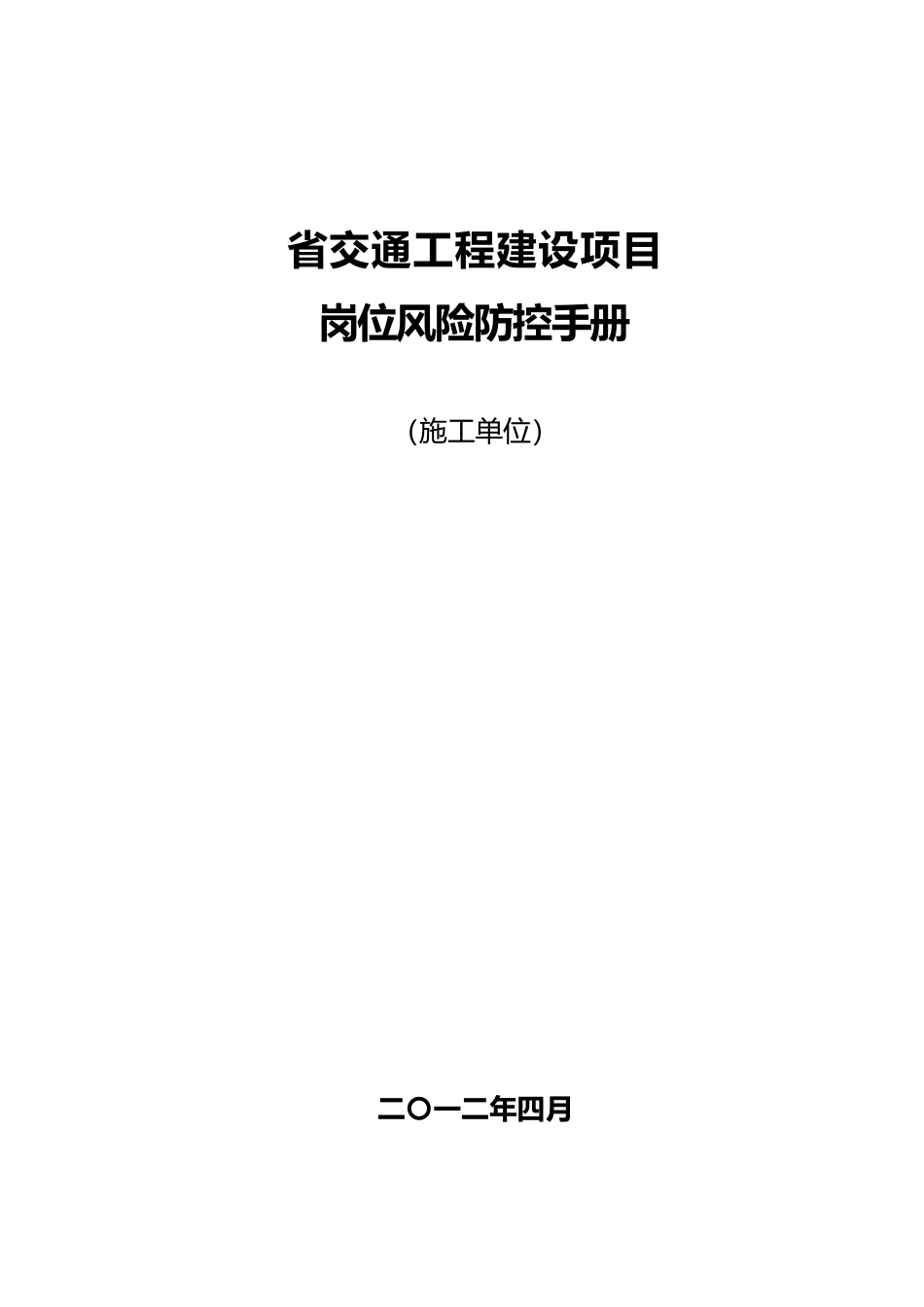 省交通工程建设项目
岗位风险防控手册

（施工单位）

二〇一二年四月